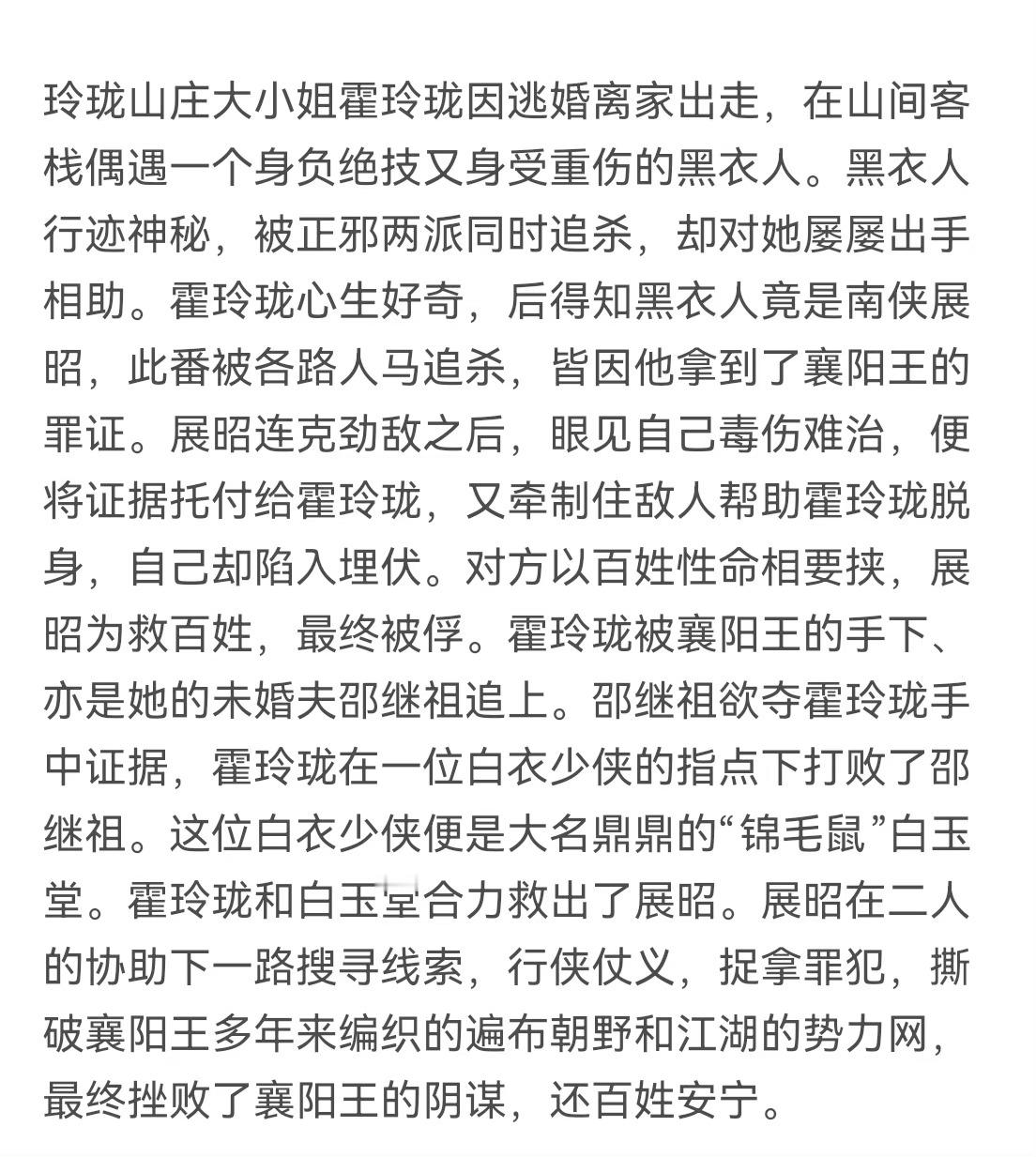 玲珑山庄大小姐霍玲珑因逃婚离家出走，在山间客栈偶遇一个身负绝技又身受重伤的黑衣人。黑衣人行迹神秘，被正邪两派同时追杀，却对她屡屡出手相助。霍玲珑心生好奇，后得知黑衣人竟是南侠展昭，此番被各路人马追杀，皆因他拿到了襄阳王的罪证。展昭连克劲敌之后，眼见自己毒伤难治，便将证据托付给霍玲珑，又牵制住敌人帮助霍玲珑脱身，自己却陷入埋伏。对方以百姓性命相要挟，展昭为救百姓，最终被俘。霍玲珑被襄阳王的手下、亦是她的未婚夫邵继祖追上。邵继祖欲夺霍玲珑手中证据，霍玲珑在一位白衣少侠的指点下打败了邵继祖。这位白衣少侠便是大名鼎鼎的“锦毛鼠”白玉堂。霍玲珑和白玉堂合力救出了展昭。展昭在二人的协助下一路搜寻线索，行侠仗义，捉拿罪犯，撕破襄阳王多年来编织的遍布朝野和江湖的势力网，最终挫败了襄阳王的阴谋，还百姓安宁。